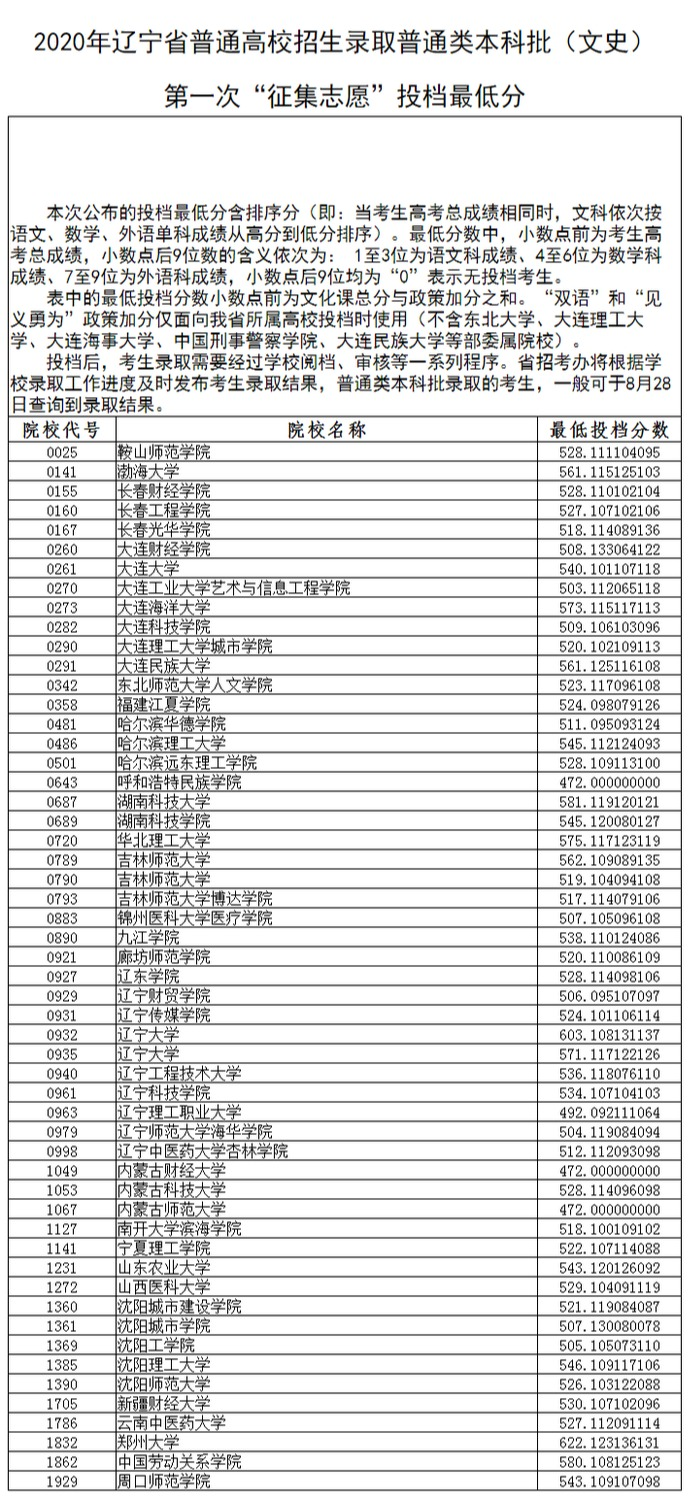 2020年辽宁省普通高校招生录取普通类本科批（文史）

第一次“征集志愿”投档最低分

本次公布的投档最低分含排序分（即：当考生高考总成绩相同时，文科依次按语文、数学、外语单科成绩从高分到低分排序）。最低分数中，小数点前为考生高考总成绩，小数点后9位数的含义依次为： 1至3位为语文科成绩、4至6位为数学科成绩、7至9位为外语科成绩，小数点后9位均为“0”表示无投档考生。

表中的最低投档分数小数点前为文化课总分与政策加分之和。“双语”和“见义勇为”政策加分仅面向我省所属高校投档时使用（不含东北大学、大连理工大学、大连海事大学、中国刑事警察学院、大连民族大学等部委属院校）。

投档后，考生录取需要经过学校阅档、审核等一系列程序。省招考办将根据学校录取工作进度及时发布考生录取结果，普通类本科批录取的考生，一般可于8月28日查询到录取结果。

| 院校代号 | 院校名称 | 最低投档分数 |
|---|---|---|
| 0025 | 鞍山师范学院 | 528.111104095 |
| 0141 | 渤海大学 | 561.115125103 |
| 0155 | 长春财经学院 | 528.110102104 |
| 0160 | 长春工程学院 | 527.107102106 |
| 0167 | 长春光华学院 | 518.114089136 |
| 0260 | 大连财经学院 | 508.133064122 |
| 0261 | 大连大学 | 540.101107118 |
| 0270 | 大连工业大学艺术与信息工程学院 | 503.112065118 |
| 0273 | 大连海洋大学 | 573.115117113 |
| 0282 | 大连科技学院 | 509.106103096 |
| 0290 | 大连理工大学城市学院 | 520.102109113 |
| 0291 | 大连民族大学 | 561.125116108 |
| 0342 | 东北师范大学人文学院 | 523.117096108 |
| 0358 | 福建江夏学院 | 524.098079126 |
| 0481 | 哈尔滨华德学院 | 511.095093124 |
| 0486 | 哈尔滨理工大学 | 545.112124093 |
| 0501 | 哈尔滨远东理工学院 | 528.109113100 |
| 0643 | 呼和浩特民族学院 | 472.000000000 |
| 0687 | 湖南科技大学 | 581.119120121 |
| 0689 | 湖南科技学院 | 545.120080127 |
| 0720 | 华北理工大学 | 575.117123119 |
| 0789 | 吉林师范大学 | 562.109089135 |
| 0790 | 吉林师范大学 | 519.104094108 |
| 0793 | 吉林师范大学博达学院 | 517.114079106 |
| 0883 | 锦州医科大学医疗学院 | 507.105096108 |
| 0890 | 九江学院 | 538.110124086 |
| 0921 | 廊坊师范学院 | 520.110086109 |
| 0927 | 辽东学院 | 528.114098106 |
| 0929 | 辽宁财贸学院 | 506.095107097 |
| 0931 | 辽宁传媒学院 | 524.101106114 |
| 0932 | 辽宁大学 | 603.108131137 |
| 0935 | 辽宁大学 | 571.117122126 |
| 0940 | 辽宁工程技术大学 | 536.118076110 |
| 0961 | 辽宁科技学院 | 534.107104103 |
| 0963 | 辽宁理工职业大学 | 492.092111064 |
| 0979 | 辽宁师范大学海华学院 | 504.119084094 |
| 0998 | 辽宁中医药大学杏林学院 | 512.112093098 |
| 1049 | 内蒙古财经大学 | 472.000000000 |
| 1053 | 内蒙古科技大学 | 528.114096098 |
| 1067 | 内蒙古师范大学 | 472.000000000 |
| 1127 | 南开大学滨海学院 | 518.100109102 |
| 1141 | 宁夏理工学院 | 522.107114088 |
| 1231 | 山东农业大学 | 543.120126092 |
| 1272 | 山西医科大学 | 529.104091119 |
| 1360 | 沈阳城市建设学院 | 521.119084087 |
| 1361 | 沈阳城市学院 | 507.130080078 |
| 1369 | 沈阳工学院 | 505.105073110 |
| 1385 | 沈阳理工大学 | 546.109117106 |
| 1390 | 沈阳师范大学 | 526.103122088 |
| 1705 | 新疆财经大学 | 530.107102096 |
| 1786 | 云南中医药大学 | 527.112091114 |
| 1832 | 郑州大学 | 622.123136131 |
| 1862 | 中国劳动关系学院 | 580.108125123 |
| 1929 | 周口师范学院 | 543.109107098 |